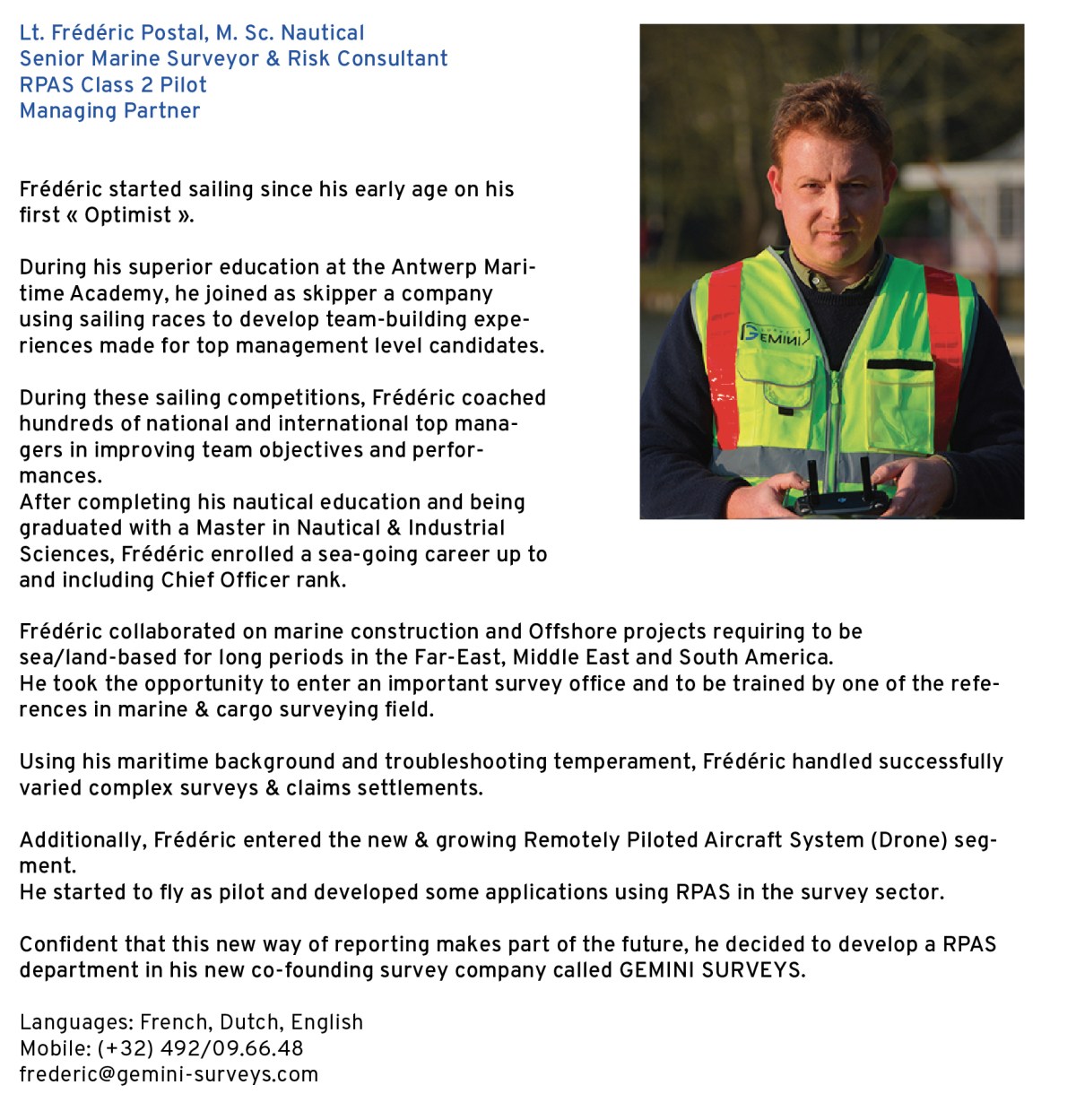 Lt. Frédéric Postal, M. Sc. Nautical
Senior Marine Surveyor & Risk Consultant
RPAS Class 2 Pilot
Managing Partner

Frédéric started sailing since his early age on his first « Optimist ».

During his superior education at the Antwerp Maritime Academy, he joined as skipper a company using sailing races to develop team-building experiences made for top management level candidates.

During these sailing competitions, Frédéric coached hundreds of national and international top managers in improving team objectives and performances.
After completing his nautical education and being graduated with a Master in Nautical & Industrial Sciences, Frédéric enrolled a sea-going career up to and including Chief Officer rank.

Frédéric collaborated on marine construction and Offshore projects requiring to be sea/land-based for long periods in the Far-East, Middle East and South America.
He took the opportunity to enter an important survey office and to be trained by one of the references in marine & cargo surveying field.

Using his maritime background and troubleshooting temperament, Frédéric handled successfully varied complex surveys & claims settlements.

Additionally, Frédéric entered the new & growing Remotely Piloted Aircraft System (Drone) segment.
He started to fly as pilot and developed some applications using RPAS in the survey sector.

Confident that this new way of reporting makes part of the future, he decided to develop a RPAS department in his new co-founding survey company called GEMINI SURVEYS.

Languages: French, Dutch, English
Mobile: (+32) 492/09.66.48
frederic@gemini-surveys.com

GEMINI